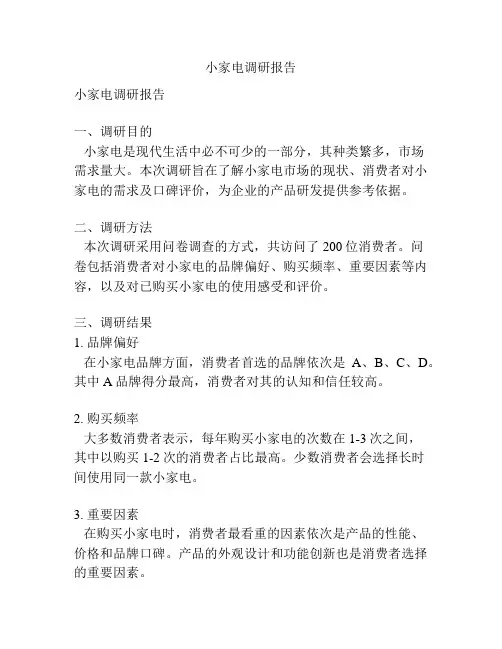 小家电调研报告

小家电调研报告

一、调研目的
小家电是现代生活中必不可少的一部分，其种类繁多，市场需求量大。本次调研旨在了解小家电市场的现状、消费者对小家电的需求及口碑评价，为企业的产品研发提供参考依据。

二、调研方法
本次调研采用问卷调查的方式，共访问了 200 位消费者。问卷包括消费者对小家电的品牌偏好、购买频率、重要因素等内容，以及对已购买小家电的使用感受和评价。

三、调研结果
1. 品牌偏好
在小家电品牌方面，消费者首选的品牌依次是 A、B、C、D。其中 A 品牌得分最高，消费者对其的认知和信任较高。

2. 购买频率
大多数消费者表示，每年购买小家电的次数在 1-3 次之间，其中以购买 1-2 次的消费者占比最高。少数消费者会选择长时间使用同一款小家电。

3. 重要因素
在购买小家电时，消费者最看重的因素依次是产品的性能、价格和品牌口碑。产品的外观设计和功能创新也是消费者选择的重要因素。